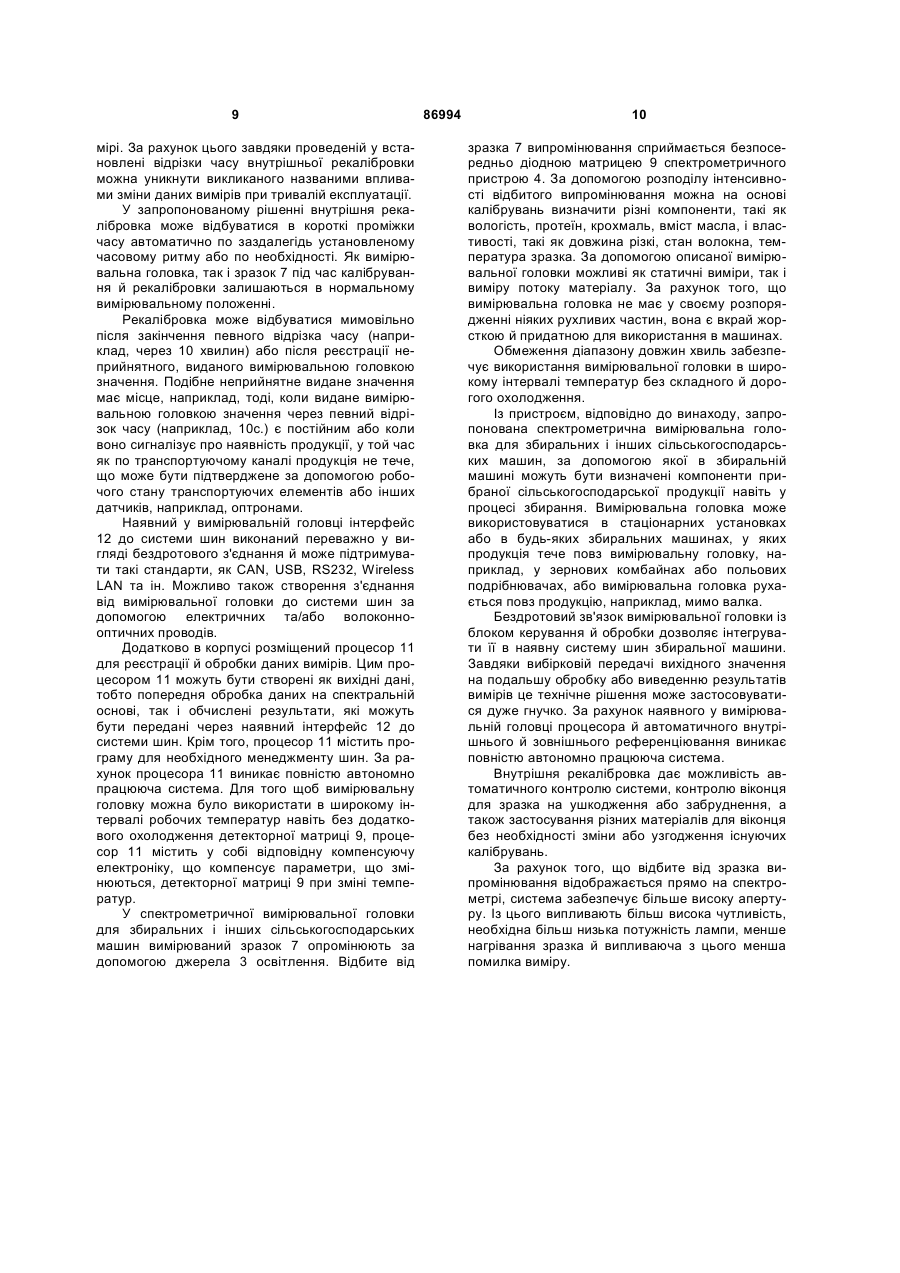 9 86994 10

мірі. За рахунок цього завдяки проведеній у встановлені відрізки часу внутрішньої рекалібровки можна уникнути викликаного названими впливами зміни даних вимірів при тривалій експлуатації.

У запропонованому рішенні внутрішня рекалібровка може відбуватися в короткі проміжки часу автоматично по заздалегідь установленому часовому ритму або по необхідності. Як вимірювальна головка, так і зразок 7 під час калібрування й рекалібровки залишаються в нормальному вимірювальному положенні.

Рекалібровка може відбуватися мимовільно після закінчення певного відрізка часу (наприклад, через 10 хвилин) або після реєстрації неприйнятного, виданого вимірювальною головкою значення. Подібне неприйнятне видане значення має місце, наприклад, тоді, коли видане вимірювальною головкою значення через певний відрізок часу (наприклад, 10с.) є постійним або коли воно сигналізує про наявність продукції, у той час як по транспортуючому каналі продукція не тече, що може бути підтверджене за допомогою робочого стану транспортуючих елементів або інших датчиків, наприклад, оптронами.

Наявний у вимірювальній головці інтерфейс 12 до системи шин виконаний переважно у вигляді бездротового з'єднання й може підтримувати такі стандарти, як CAN, USB, RS232, Wireless LAN та ін. Можливо також створення з'єднання від вимірювальної головки до системи шин за допомогою електричних та/або волоконно-оптичних проводів.

Додатково в корпусі розміщений процесор 11 для реєстрації й обробки даних вимірів. Цим процесором 11 можуть бути створені як вихідні дані, тобто попередня обробка даних на спектральній основі, так і обчислені результати, які можуть бути передані через наявний інтерфейс 12 до системи шин. Крім того, процесор 11 містить програму для необхідного менеджменту шин. За рахунок процесора 11 виникає повністю автономно працююча система. Для того щоб вимірювальну головку можна було використати в широкому інтервалі робочих температур навіть без додаткового охолодження детекторної матриці 9, процесор 11 містить у собі відповідну компенсуючу електроніку, що компенсує параметри, що змінюються, детекторної матриці 9 при зміні температур.

У спектрометричної вимірювальної головки для збиральних і інших сільськогосподарських машин вимірюваний зразок 7 опромінюють за допомогою джерела 3 освітлення. Відбите від зразка 7 випромінювання сприймається безпосередньо діодною матрицею 9 спектрометричного пристрою 4. За допомогою розподілу інтенсивності відбитого випромінювання можна на основі калібрувань визначити різні компоненти, такі як вологість, протеїн, крохмаль, вміст масла, і властивості, такі як довжина різкі, стан волокна, температура зразка. За допомогою описаної вимірювальної головки можливі як статичні виміри, так і виміру потоку матеріалу. За рахунок того, що вимірювальна головка не має у своєму розпорядженні ніяких рухливих частин, вона є вкрай жорсткою й придатною для використання в машинах.

Обмеження діапазону довжин хвиль забезпечує використання вимірювальної головки в широкому інтервалі температур без складного й дорогого охолодження.

Із пристроєм, відповідно до винаходу, запропонована спектрометрична вимірювальна головка для збиральних і інших сільськогосподарських машин, за допомогою якої в збиральній машині можуть бути визначені компоненти прибраної сільськогосподарської продукції навіть у процесі збирання. Вимірювальна головка може використовуватися в стаціонарних установках або в будь-яких збиральних машинах, у яких продукція тече повз вимірювальну головку, наприклад, у зернових комбайнах або польових подрібнювачах, або вимірювальна головка рухається повз продукцію, наприклад, мимо валка.

Бездротовий зв'язок вимірювальної головки із блоком керування й обробки дозволяє інтегрувати її в наявну систему шин збиральної машини. Завдяки вибірковій передачі вихідного значення на подальшу обробку або виведенню результатів вимірів це технічне рішення може застосовуватися дуже гнучко. За рахунок наявного у вимірювальній головці процесора й автоматичного внутрішнього й зовнішнього референціювання виникає повністю автономно працююча система.

Внутрішня рекалібровка дає можливість автоматичного контролю системи, контролю віконця для зразка на ушкодження або забруднення, а також застосування різних матеріалів для віконця без необхідності зміни або узгодження існуючих калібрувань.

За рахунок того, що відбите від зразка випромінювання відображається прямо на спектрометрі, система забезпечує більше високу апертуру. Із цього випливають більш висока чутливість, необхідна більш низька потужність лампи, менше нагрівання зразка й випливаюча з цього менша помилка виміру.